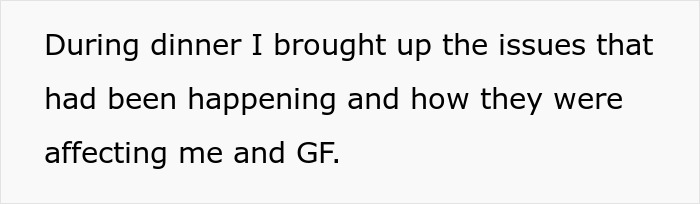 During dinner I brought up the issues that had been happening and how they were affecting me and GF.